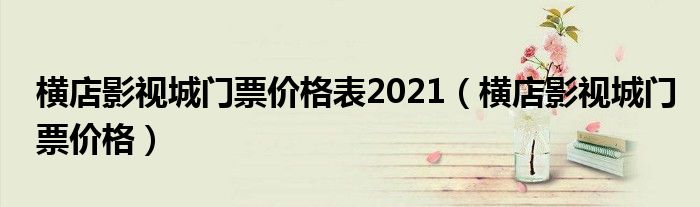 横店影视城门票价格表2021（横店影视城门票价格）